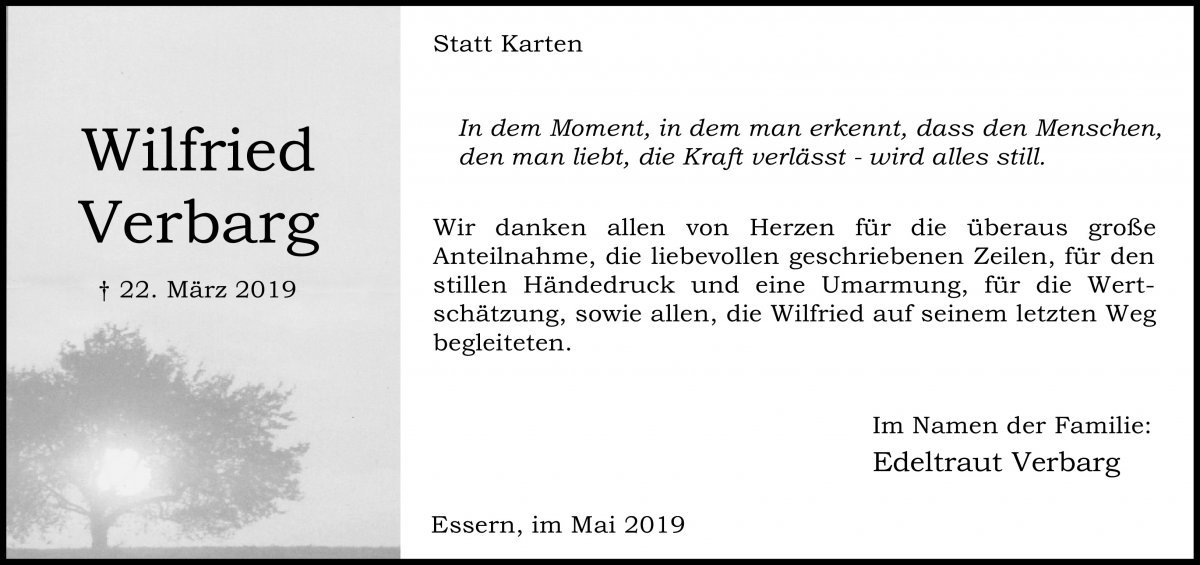 Wilfried
Verbarg

† 22. März 2019

Statt Karten

In dem Moment, in dem man erkennt, dass den Menschen, den man liebt, die Kraft verlässt - wird alles still.

Wir danken allen von Herzen für die überaus große Anteilnahme, die liebevollen geschriebenen Zeilen, für den stillen Händedruck und eine Umarmung, für die Wertschätzung, sowie allen, die Wilfried auf seinem letzten Weg begleiteten.

Im Namen der Familie:
Edeltraut Verbarg

Essern, im Mai 2019